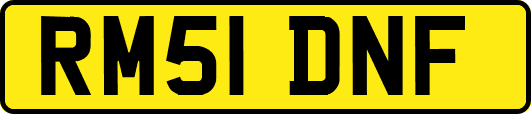 RM51 DNF